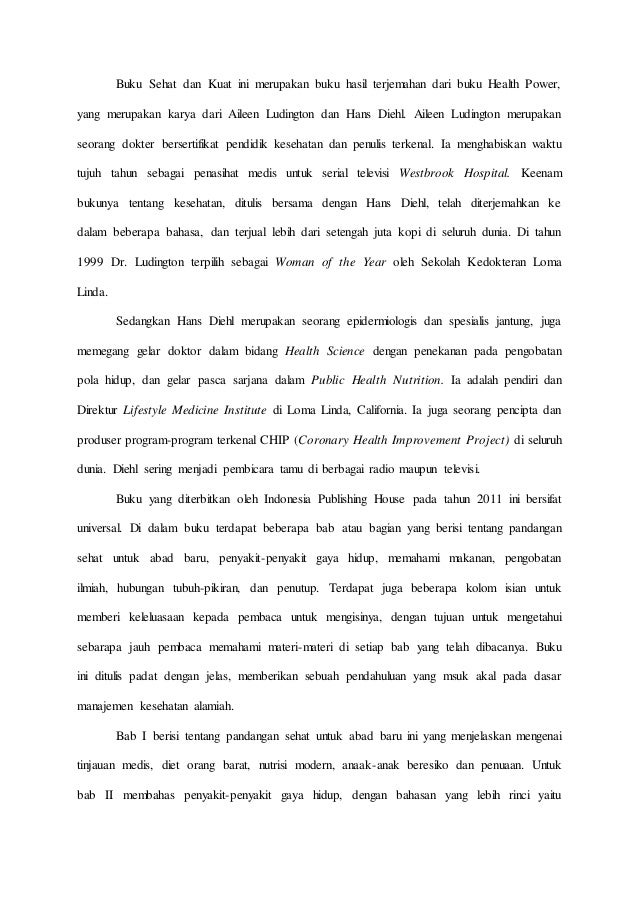 Buku Sehat dan Kuat ini merupakan buku hasil terjemahan dari buku Health Power, yang merupakan karya dari Aileen Ludington dan Hans Diehl. Aileen Ludington merupakan seorang dokter bersertifikat pendidik kesehatan dan penulis terkenal. Ia menghabiskan waktu tujuh tahun sebagai penasihat medis untuk serial televisi Westbrook Hospital. Keenam bukunya tentang kesehatan, ditulis bersama dengan Hans Diehl, telah diterjemahkan ke dalam beberapa bahasa, dan terjual lebih dari setengah juta kopi di seluruh dunia. Di tahun 1999 Dr. Ludington terpilih sebagai Woman of the Year oleh Sekolah Kedokteran Loma Linda.

Sedangkan Hans Diehl merupakan seorang epidermiologis dan spesialis jantung, juga memegang gelar doktor dalam bidang Health Science dengan penekanan pada pengobatan pola hidup, dan gelar pasca sarjana dalam Public Health Nutrition. Ia adalah pendiri dan Direktur Lifestyle Medicine Institute di Loma Linda, California. Ia juga seorang pencipta dan produser program-program terkenal CHIP (Coronary Health Improvement Project) di seluruh dunia. Diehl sering menjadi pembicara tamu di berbagai radio maupun televisi.

Buku yang diterbitkan oleh Indonesia Publishing House pada tahun 2011 ini bersifat universal. Di dalam buku terdapat beberapa bab atau bagian yang berisi tentang pandangan sehat untuk abad baru, penyakit-penyakit gaya hidup, memahami makanan, pengobatan ilmiah, hubungan tubuh-pikiran, dan penutup. Terdapat juga beberapa kolom isian untuk memberi keleluasaan kepada pembaca untuk mengisinya, dengan tujuan untuk mengetahui sebarapa jauh pembaca memahami materi-materi di setiap bab yang telah dibacanya. Buku ini ditulis padat dengan jelas, memberikan sebuah pendahuluan yang msuk akal pada dasar manajemen kesehatan alamiah.

Bab I berisi tentang pandangan sehat untuk abad baru ini yang menjelaskan mengenai tinjauan medis, diet orang barat, nutrisi modern, anaak-anak beresiko dan penuaan. Untuk bab II membahas penyakit-penyakit gaya hidup, dengan bahasan yang lebih rinci yaitu